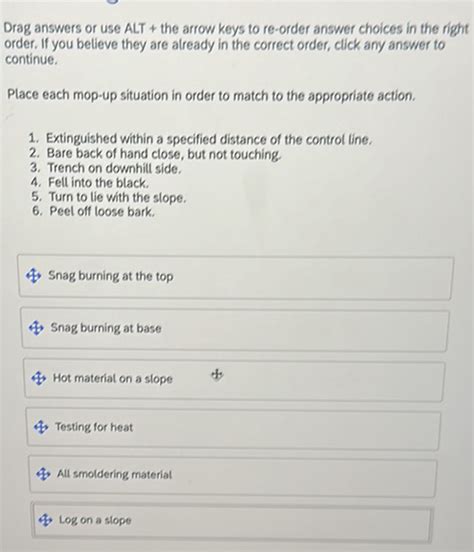 Drag answers or use ALT + the arrow keys to re-order answer choices in the right order. If you believe they are already in the correct order, click any answer to continue.

Place each mop-up situation in order to match to the appropriate action.

1. Extinguished within a specified distance of the control line.
2. Bare back of hand close, but not touching.
3. Trench on downhill side.
4. Fell into the black.
5. Turn to lie with the slope.
6. Peel off loose bark.

Snag burning at the top

Snag burning at base

Hot material on a slope

Testing for heat

All smoldering material

Log on a slope